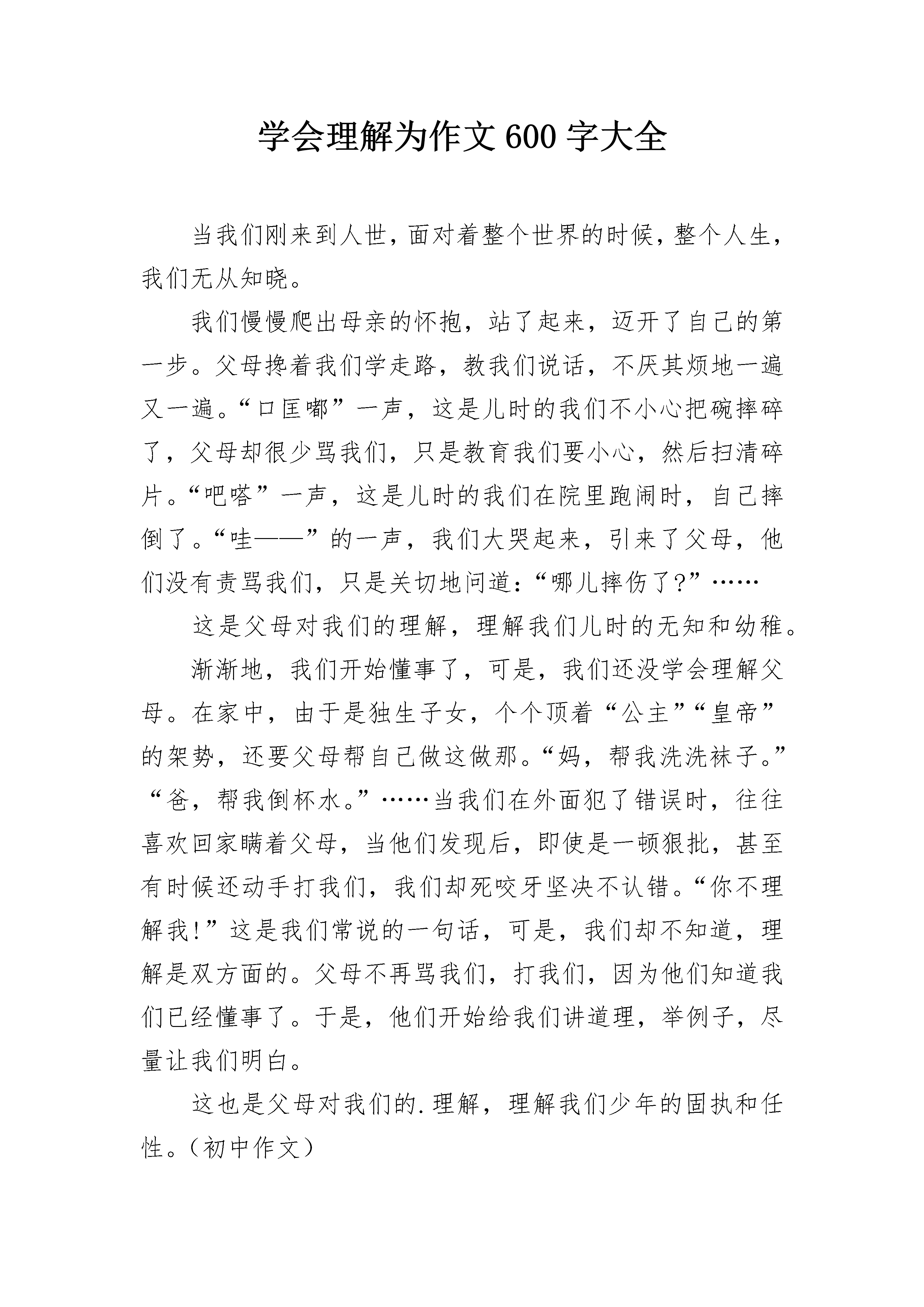 学会理解为作文600字大全

当我们刚来到人世，面对着整个世界的时候，整个人生，我们无从知晓。

我们慢慢爬出母亲的怀抱，站了起来，迈开了自己的第一步。父母搀着我们学走路，教我们说话，不厌其烦地一遍又一遍。“口匡嘟”一声，这是儿时的我们不小心把碗摔碎了，父母却很少骂我们，只是教育我们要小心，然后扫清碎片。“吧嗒”一声，这是儿时的我们在院里跑闹时，自己摔倒了。“哇——”的一声，我们大哭起来，引来了父母，他们没有责骂我们，只是关切地问道：“哪儿摔伤了?”……

这是父母对我们的理解，理解我们儿时的无知和幼稚。

渐渐地，我们开始懂事了，可是，我们还没学会理解父母。在家中，由于是独生子女，个个顶着“公主”“皇帝”的架势，还要父母帮自己做这做那。“妈，帮我洗洗袜子。”“爸，帮我倒杯水。”……当我们在外面犯了错误时，往往喜欢回家瞒着父母，当他们发现后，即使是一顿狠批，甚至有时候还动手打我们，我们却死咬牙坚决不认错。“你不理解我!”这是我们常说的一句话，可是，我们却不知道，理解是双方面的。父母不再骂我们，打我们，因为他们知道我们已经懂事了。于是，他们开始给我们讲道理，举例子，尽量让我们明白。

这也是父母对我们的.理解，理解我们少年的固执和任性。（初中作文）